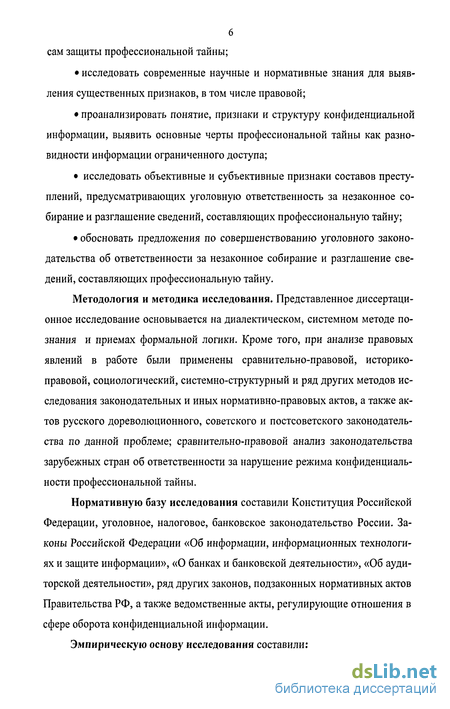 6

сам защиты профессиональной тайны;

• исследовать современные научные и нормативные знания для выявления существенных признаков, в том числе правовой;

• проанализировать понятие, признаки и структуру конфиденциальной информации, выявить основные черты профессиональной тайны как разновидности информации ограниченного доступа;

• исследовать объективные и субъективные признаки составов преступлений, предусматривающих уголовную ответственность за незаконное собирание и разглашение сведений, составляющих профессиональную тайну;

• обосновать предложения по совершенствованию уголовного законодательства об ответственности за незаконное собирание и разглашение сведений, составляющих профессиональную тайну.

Методология и методика исследования. Представленное диссертационное исследование основывается на диалектическом, системном методе познания и приемах формальной логики. Кроме того, при анализе правовых явлений в работе были применены сравнительно-правовой, историко-правовой, социологический, системно-структурный и ряд других методов исследования законодательных и иных нормативно-правовых актов, а также актов русского дореволюционного, советского и постсоветского законодательства по данной проблеме; сравнительно-правовой анализ законодательства зарубежных стран об ответственности за нарушение режима конфиденциальности профессиональной тайны.

Нормативную базу исследования составили Конституция Российской Федерации, уголовное, налоговое, банковское законодательство России. Законы Российской Федерации «Об информации, информационных технологиях и защите информации», «О банках и банковской деятельности», «Об аудиторской деятельности», ряд других законов, подзаконных нормативных актов Правительства РФ, а также ведомственные акты, регулирующие отношения в сфере оборота конфиденциальной информации.

Эмпирическую основу исследования составили:

dsLib.net
библиотека диссертаций